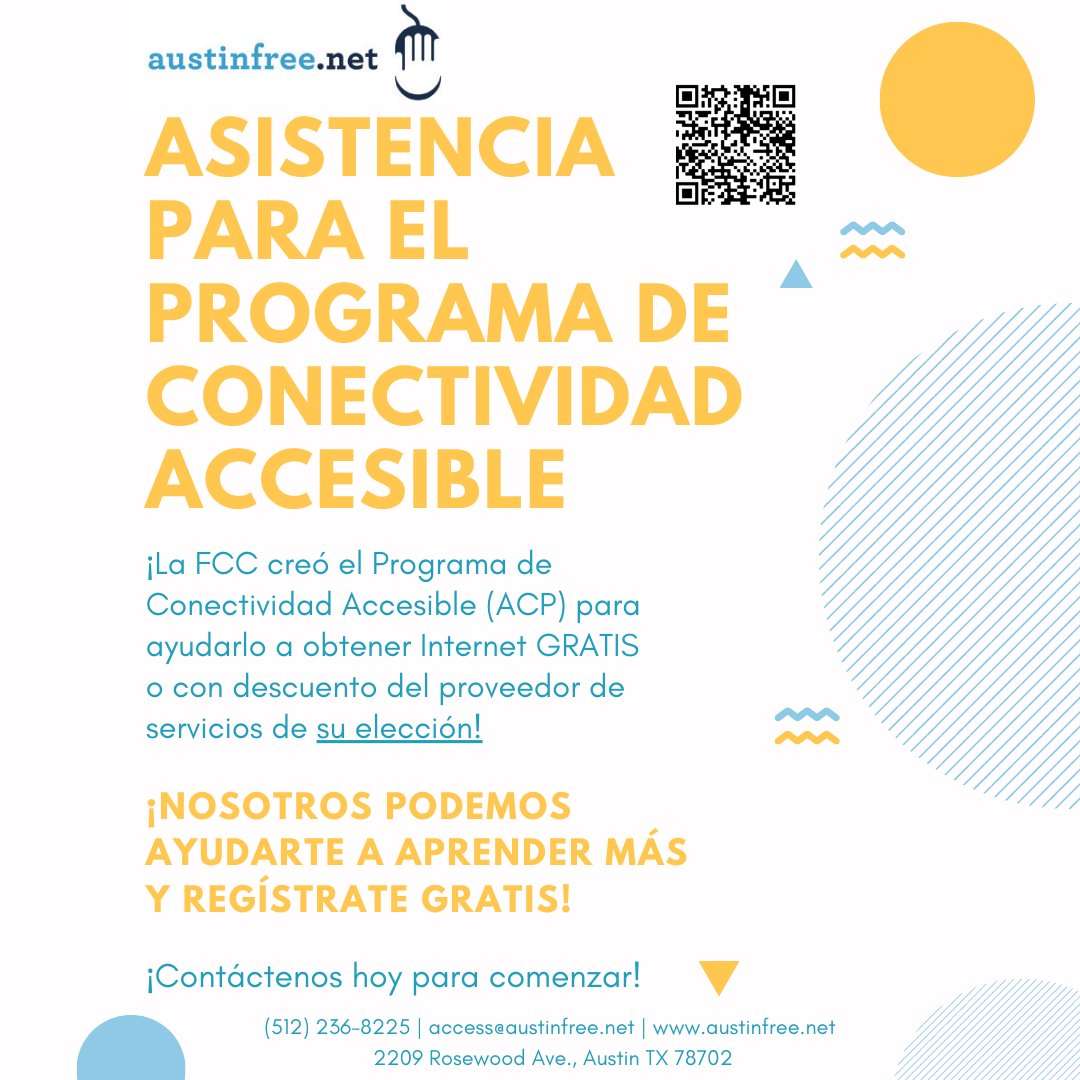 austinfree.net

ASISTENCIA PARA EL PROGRAMA DE CONECTIVIDAD ACCESIBLE

¡La FCC creó el Programa de Conectividad Accesible (ACP) para ayudarlo a obtener Internet GRATIS o con descuento del proveedor de servicios de su elección!

¡NOSOTROS PODEMOS AYUDARTE A APRENDER MÁS Y REGÍSTRATE GRATIS!

¡Contáctenos hoy para comenzar!

(512) 236-8225 | access@austinfree.net | www.austinfree.net
2209 Rosewood Ave., Austin TX 78702